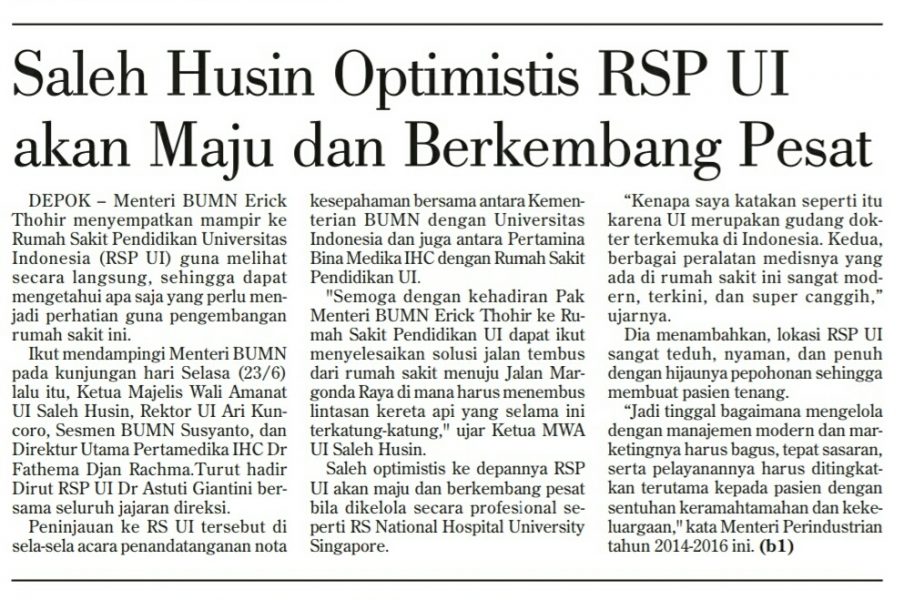 Saleh Husin Optimistis RSP UI akan Maju dan Berkembang Pesat

DEPOK – Menteri BUMN Erick Thohir menyempatkan mampir ke Rumah Sakit Pendidikan Universitas Indonesia (RSP UI) guna melihat secara langsung, sehingga dapat mengetahui apa saja yang perlu menjadi perhatian guna pengembangan rumah sakit ini.

Ikut mendampingi Menteri BUMN pada kunjungan hari Selasa (23/6) lalu itu, Ketua Majelis Wali Amanat UI Saleh Husin, Rektor UI Ari Kuncoro, Sesmen BUMN Susyanto, dan Direktur Utama Pertamedika IHC Dr Fathema Djan Rachma.Turut hadir Dirut RSP UI Dr Astuti Giantini bersama seluruh jajaran direksi.

Peninjauan ke RS UI tersebut di sela-sela acara penandatanganan nota kesepahaman bersama antara Kementerian BUMN dengan Universitas Indonesia dan juga antara Pertamina Bina Medika IHC dengan Rumah Sakit Pendidikan UI.

"Semoga dengan kehadiran Pak Menteri BUMN Erick Thohir ke Rumah Sakit Pendidikan UI dapat ikut menyelesaikan solusi jalan tembus dari rumah sakit menuju Jalan Margonda Raya di mana harus menembus lintasan kereta api yang selama ini terkatung-katung," ujar Ketua MWA UI Saleh Husin.

Saleh optimistis ke depannya RSP UI akan maju dan berkembang pesat bila dikelola secara profesional seperti RS National Hospital University Singapore.

"Kenapa saya katakan seperti itu karena UI merupakan gudang dokter terkemuka di Indonesia. Kedua, berbagai peralatan medisnya yang ada di rumah sakit ini sangat modern, terkini, dan super canggih," ujarnya.

Dia menambahkan, lokasi RSP UI sangat teduh, nyaman, dan penuh dengan hijaunya pepohonan sehingga membuat pasien tenang.

"Jadi tinggal bagaimana mengelola dengan manajemen modern dan marketingnya harus bagus, tepat sasaran, serta pelayanannya harus ditingkatkan terutama kepada pasien dengan sentuhan keramahtamahan dan kekeluargaan," kata Menteri Perindustrian tahun 2014-2016 ini. (b1)